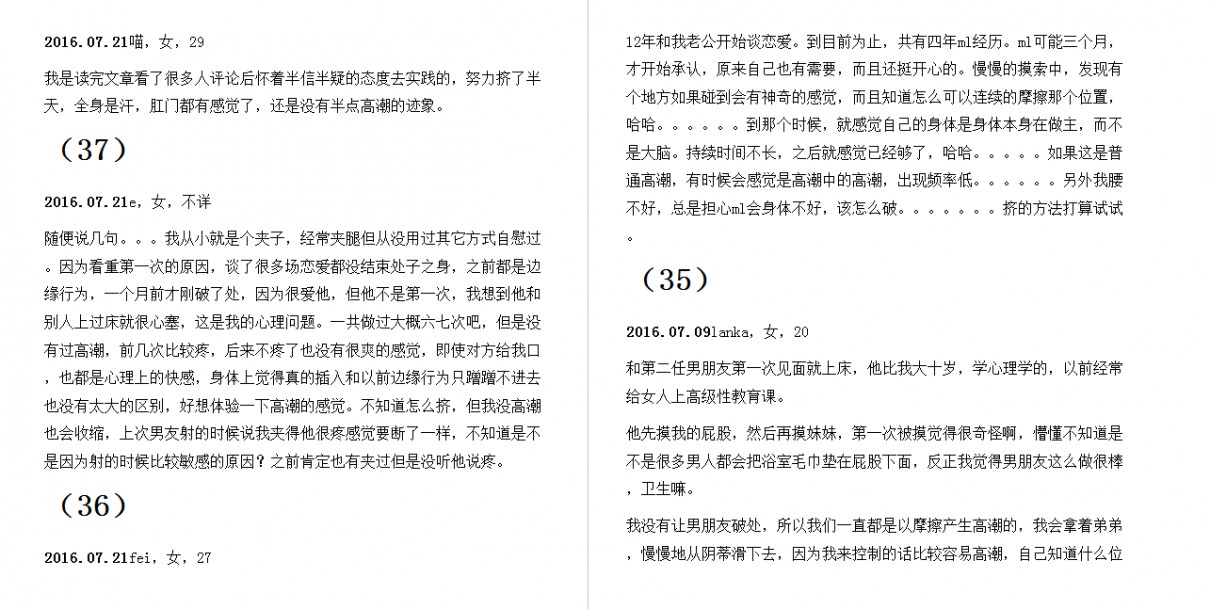 2016.07.21喵，女，29

我是读完文章看了很多人评论后怀着半信半疑的态度去实践的，努力挤了半天，全身是汗，肛门都有感觉了，还是没有半点高潮的迹象。

（37）

2016.07.21e，女，不详

随便说几句。。。我从小就是个夹子，经常夹腿但从没用过其它方式自慰过。因为看重第一次的原因，谈了很多场恋爱都没结束处子之身，之前都是边缘行为，一个月前才刚破了处，因为很爱他，但他不是第一次，我想到他和别人上过床就很心塞，这是我的心理问题。一共做过大概六七次吧，但是没有过高潮，前几次比较疼，后来不疼了也没有很爽的感觉，即使对方给我口，也都是心理上的快感，身体上觉得真的插入和以前边缘行为只蹭蹭不进去也没有太大的区别，好想体验一下高潮的感觉。不知道怎么挤，但我没高潮也会收缩，上次男友射的时候说我夹得他很疼感觉要断了一样，不知道是不是因为射的时候比较敏感的原因？之前肯定也有夹过但是没听他说疼。

（36）

2016.07.21fei，女，27

12年和我老公开始谈恋爱。到目前为止，共有四年ml经历。ml可能三个月，才开始承认，原来自己也有需要，而且还挺开心的。慢慢的摸索中，发现有个地方如果碰到会有神奇的感觉，而且知道怎么可以连续的摩擦那个位置，哈哈。。。。。。到那个时候，就感觉自己的身体是身体本身在做主，而不是大脑。持续时间不长，之后就感觉已经够了，哈哈。。。。。如果这是普通高潮，有时候会感觉是高潮中的高潮，出现频率低。。。。。。另外我腰不好，总是担心ml会身体不好，该怎么破。。。。。。。挤的方法打算试试。

（35）

2016.07.09lanka，女，20

和第二任男朋友第一次见面就上床，他比我大十岁，学心理学的，以前经常给女人上高级性教育课。

他先摸我的屁股，然后再摸妹妹，第一次被摸觉得很奇怪啊，懵懂不知道是不是很多男人都会把浴室毛巾垫在屁股下面，反正我觉得男朋友这么做很棒，卫生嘛。

我没有让男朋友破处，所以我们一直都是以摩擦产生高潮的，我会拿着弟弟，慢慢地从阴蒂滑下去，因为我来控制的话比较容易高潮，自己知道什么位